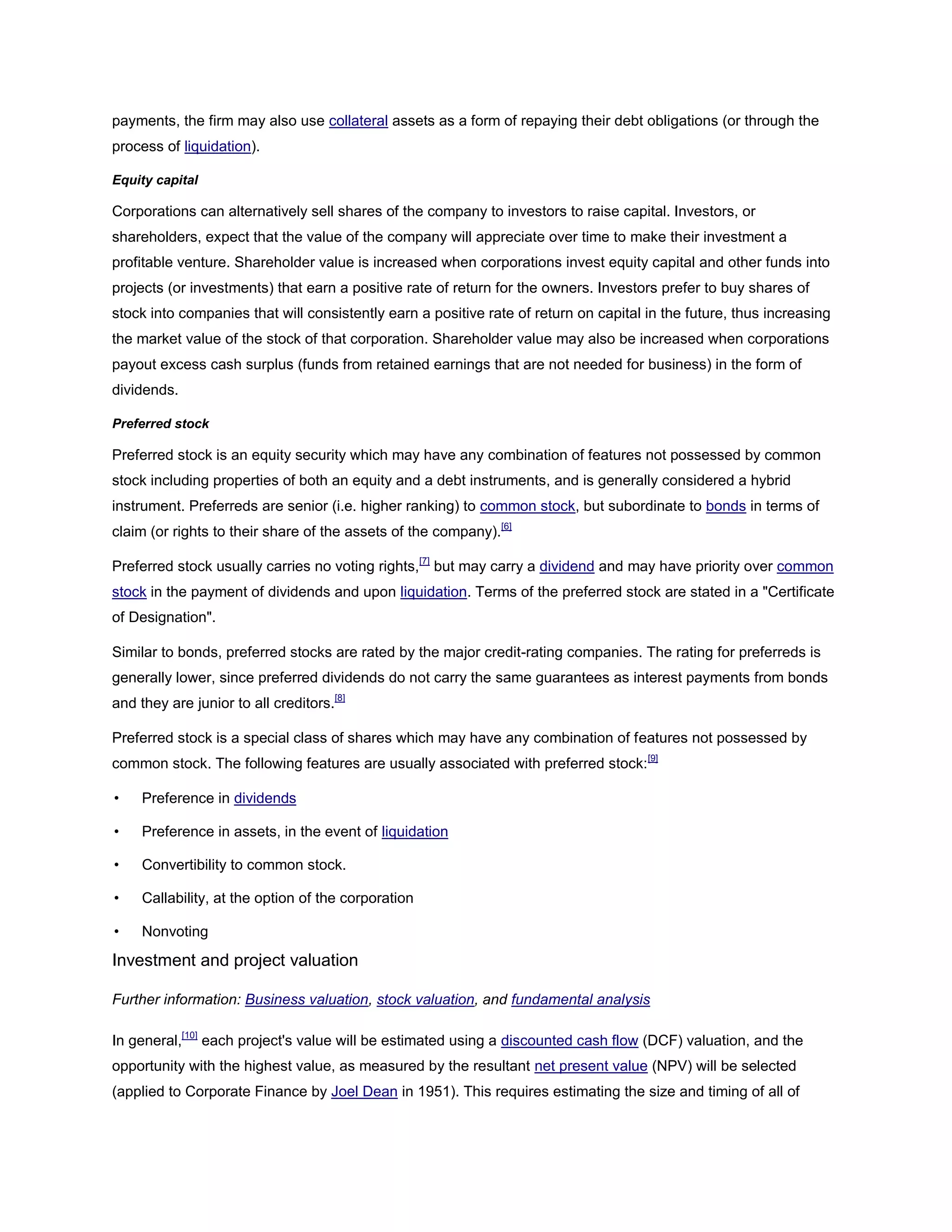 payments, the firm may also use collateral assets as a form of repaying their debt obligations (or through the process of liquidation).

Equity capital

Corporations can alternatively sell shares of the company to investors to raise capital. Investors, or shareholders, expect that the value of the company will appreciate over time to make their investment a profitable venture. Shareholder value is increased when corporations invest equity capital and other funds into projects (or investments) that earn a positive rate of return for the owners. Investors prefer to buy shares of stock into companies that will consistently earn a positive rate of return on capital in the future, thus increasing the market value of the stock of that corporation. Shareholder value may also be increased when corporations payout excess cash surplus (funds from retained earnings that are not needed for business) in the form of dividends.

Preferred stock

Preferred stock is an equity security which may have any combination of features not possessed by common stock including properties of both an equity and a debt instruments, and is generally considered a hybrid instrument. Preferreds are senior (i.e. higher ranking) to common stock, but subordinate to bonds in terms of claim (or rights to their share of the assets of the company).[6]

Preferred stock usually carries no voting rights,[7] but may carry a dividend and may have priority over common stock in the payment of dividends and upon liquidation. Terms of the preferred stock are stated in a "Certificate of Designation".

Similar to bonds, preferred stocks are rated by the major credit-rating companies. The rating for preferreds is generally lower, since preferred dividends do not carry the same guarantees as interest payments from bonds and they are junior to all creditors.[8]

Preferred stock is a special class of shares which may have any combination of features not possessed by common stock. The following features are usually associated with preferred stock:[9]

• Preference in dividends

• Preference in assets, in the event of liquidation

• Convertibility to common stock.

• Callability, at the option of the corporation

• Nonvoting

Investment and project valuation

Further information: Business valuation, stock valuation, and fundamental analysis

In general,[10] each project's value will be estimated using a discounted cash flow (DCF) valuation, and the opportunity with the highest value, as measured by the resultant net present value (NPV) will be selected (applied to Corporate Finance by Joel Dean in 1951). This requires estimating the size and timing of all of